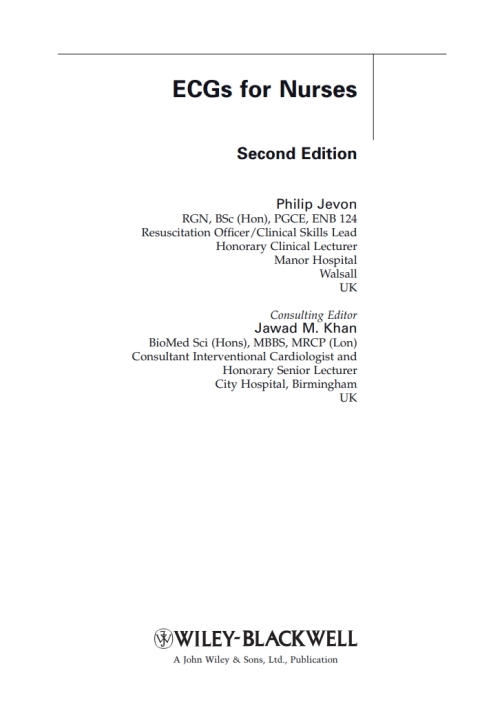 ECGs for Nurses

Second Edition

Philip Jevon
RGN, BSc (Hon), PGCE, ENB 124
Resuscitation Officer/Clinical Skills Lead
Honorary Clinical Lecturer
Manor Hospital
Walsall
UK

Consulting Editor
Jawad M. Khan
BioMed Sci (Hons), MBBS, MRCP (Lon)
Consultant Interventional Cardiologist and
Honorary Senior Lecturer
City Hospital, Birmingham
UK

WILEY-BLACKWELL
A John Wiley & Sons, Ltd., Publication